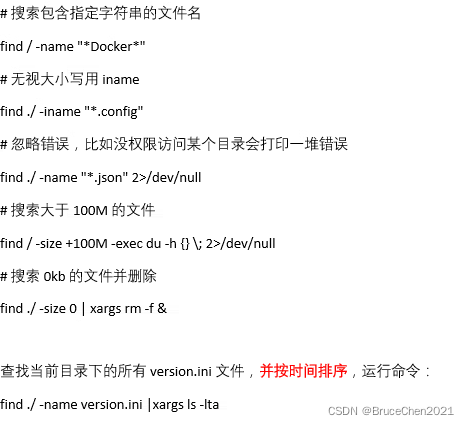 # 搜索包含指定字符串的文件名

find / -name "*Docker*"

# 无视大小写用 iname

find ./ -iname "*.config"

# 忽略错误，比如没权限访问某个目录会打印一堆错误

find ./ -name "*.json" 2>/dev/null

# 搜索大于 100M 的文件

find / -size +100M -exec du -h {} \; 2>/dev/null

# 搜索 0kb 的文件并删除

find ./ -size 0 | xargs rm -f &

查找当前目录下的所有 version.ini 文件，并按时间排序，运行命令：

find ./ -name version.ini |xargs ls -lta

CSDN @BruceChen2021